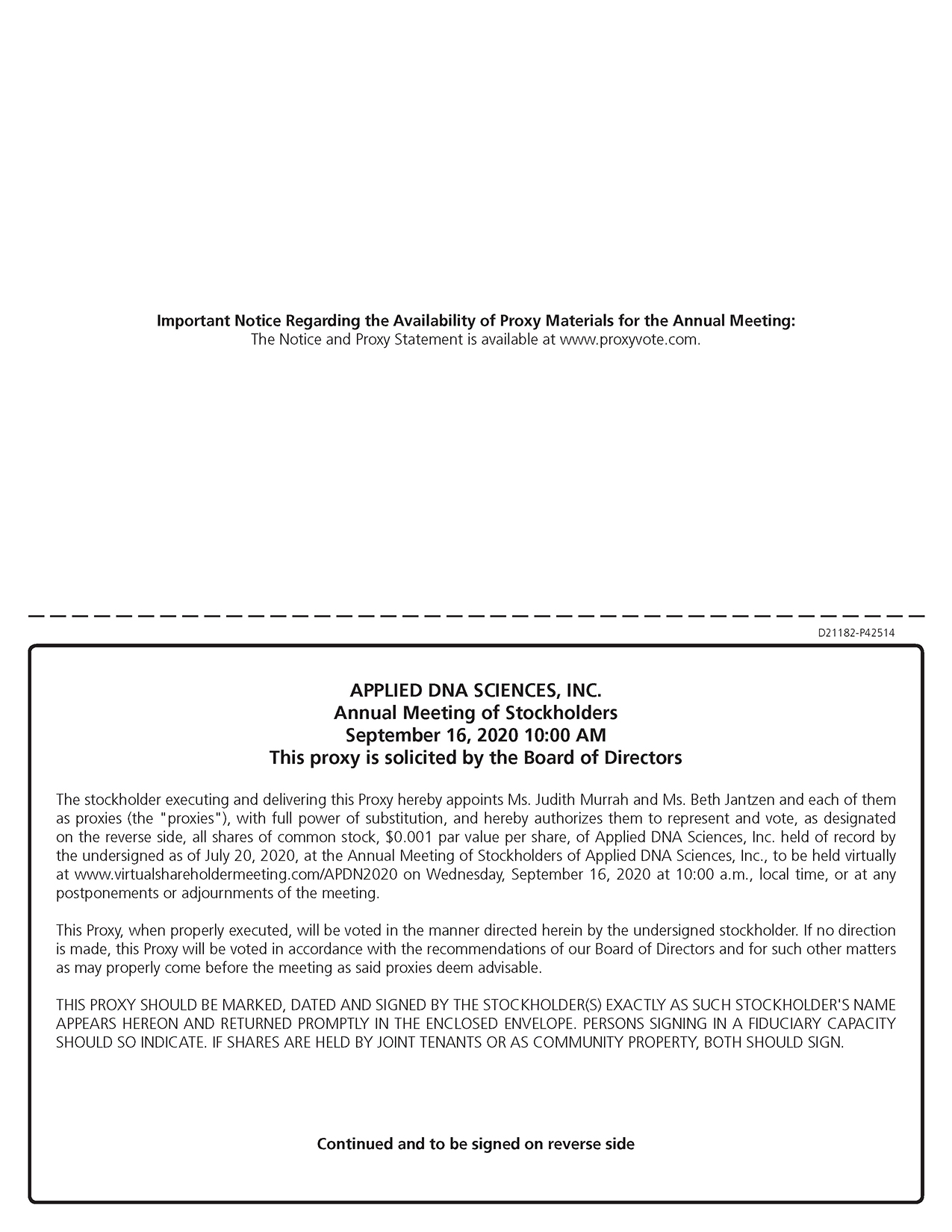 Important Notice Regarding the Availability of Proxy Materials for the Annual Meeting:
The Notice and Proxy Statement is available at www.proxyvote.com.

D21182-P42514

APPLIED DNA SCIENCES, INC.
Annual Meeting of Stockholders
September 16, 2020 10:00 AM
This proxy is solicited by the Board of Directors

The stockholder executing and delivering this Proxy hereby appoints Ms. Judith Murrah and Ms. Beth Jantzen and each of them as proxies (the "proxies"), with full power of substitution, and hereby authorizes them to represent and vote, as designated on the reverse side, all shares of common stock, $0.001 par value per share, of Applied DNA Sciences, Inc. held of record by the undersigned as of July 20, 2020, at the Annual Meeting of Stockholders of Applied DNA Sciences, Inc., to be held virtually at www.virtualshareholdermeeting.com/APDN2020 on Wednesday, September 16, 2020 at 10:00 a.m., local time, or at any postponements or adjournments of the meeting.

This Proxy, when properly executed, will be voted in the manner directed herein by the undersigned stockholder. If no direction is made, this Proxy will be voted in accordance with the recommendations of our Board of Directors and for such other matters as may properly come before the meeting as said proxies deem advisable.

THIS PROXY SHOULD BE MARKED, DATED AND SIGNED BY THE STOCKHOLDER(S) EXACTLY AS SUCH STOCKHOLDER'S NAME APPEARS HEREON AND RETURNED PROMPTLY IN THE ENCLOSED ENVELOPE. PERSONS SIGNING IN A FIDUCIARY CAPACITY SHOULD SO INDICATE. IF SHARES ARE HELD BY JOINT TENANTS OR AS COMMUNITY PROPERTY, BOTH SHOULD SIGN.

Continued and to be signed on reverse side